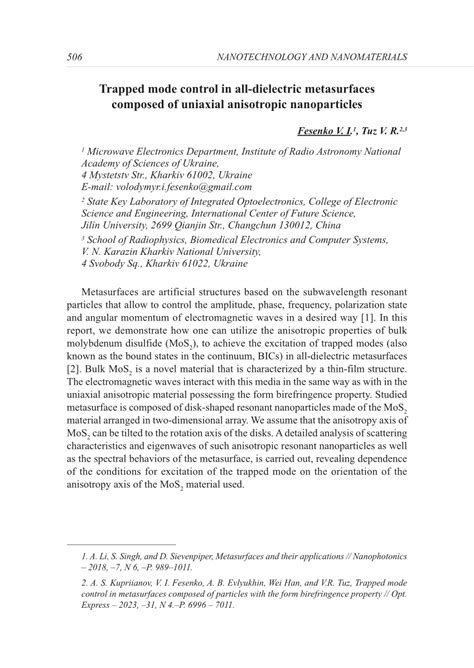 506 NANOTECHNOLOGY AND NANOMATERIALS

Trapped mode control in all-dielectric metasurfaces composed of uniaxial anisotropic nanoparticles

Fesenko V. I.$^1$, Tuz V. R.$^{2,3}$

$^1$ Microwave Electronics Department, Institute of Radio Astronomy National Academy of Sciences of Ukraine, 4 Mystetstv Str., Kharkiv 61002, Ukraine E-mail: volodymyr.i.fesenko@gmail.com

$^2$ State Key Laboratory of Integrated Optoelectronics, College of Electronic Science and Engineering, International Center of Future Science, Jilin University, 2699 Qianjin Str., Changchun 130012, China

$^3$ School of Radiophysics, Biomedical Electronics and Computer Systems, V. N. Karazin Kharkiv National University, 4 Svobody Sq., Kharkiv 61022, Ukraine

Metasurfaces are artificial structures based on the subwavelength resonant particles that allow to control the amplitude, phase, frequency, polarization state and angular momentum of electromagnetic waves in a desired way [1]. In this report, we demonstrate how one can utilize the anisotropic properties of bulk molybdenum disulfide ($MoS_2$), to achieve the excitation of trapped modes (also known as the bound states in the continuum, BICs) in all-dielectric metasurfaces [2]. Bulk $MoS_2$ is a novel material that is characterized by a thin-film structure. The electromagnetic waves interact with this media in the same way as with in the uniaxial anisotropic material possessing the form birefringence property. Studied metasurface is composed of disk-shaped resonant nanoparticles made of the $MoS_2$ material arranged in two-dimensional array. We assume that the anisotropy axis of $MoS_2$ can be tilted to the rotation axis of the disks. A detailed analysis of scattering characteristics and eigenwaves of such anisotropic resonant nanoparticles as well as the spectral behaviors of the metasurface, is carried out, revealing dependence of the conditions for excitation of the trapped mode on the orientation of the anisotropy axis of the $MoS_2$ material used.

1. A. Li, S. Singh, and D. Sievenpiper, Metasurfaces and their applications // Nanophotonics – 2018, –7, N 6, –P. 989–1011.

2. A. S. Kupriianov, V. I. Fesenko, A. B. Evlyukhin, Wei Han, and V.R. Tuz, Trapped mode control in metasurfaces composed of particles with the form birefringence property // Opt. Express – 2023, –31, N 4.–P. 6996 – 7011.